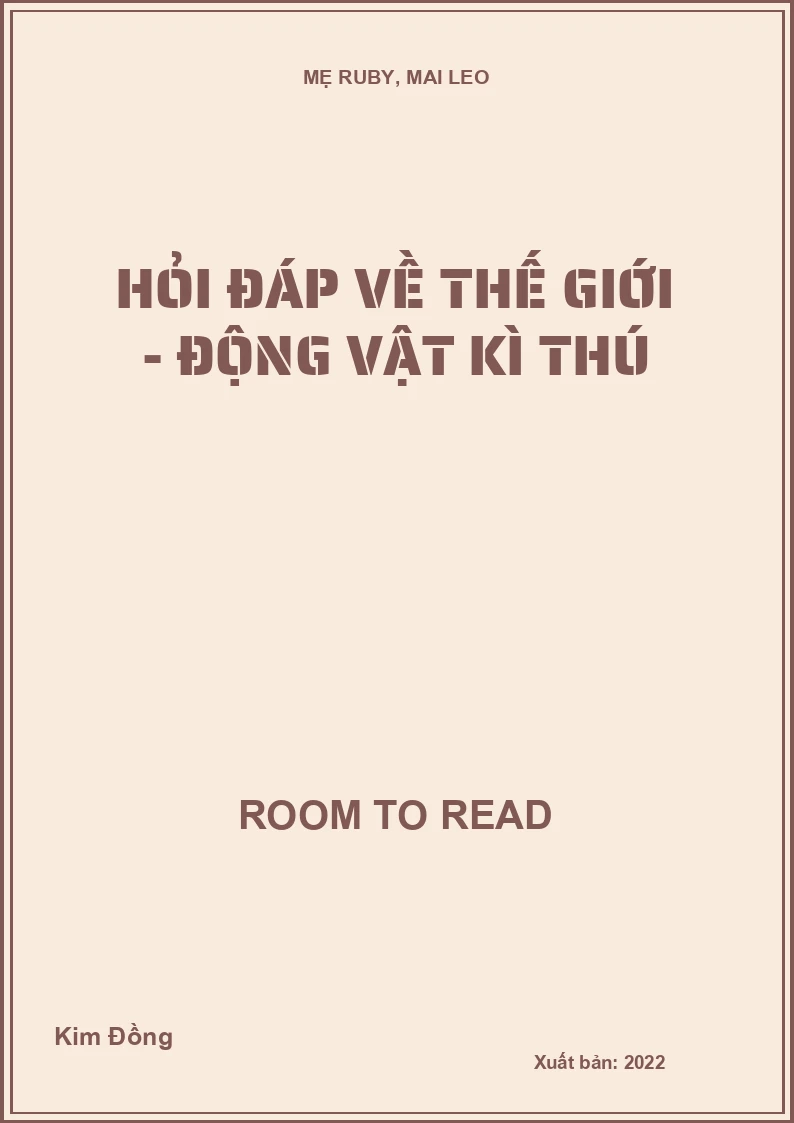 MẸ RUBY, MAI LEO

HỎI ĐÁP VỀ THẾ GIỚI - ĐỘNG VẬT KÌ THÚ

ROOM TO READ

Kim Đồng

Xuất bản: 2022